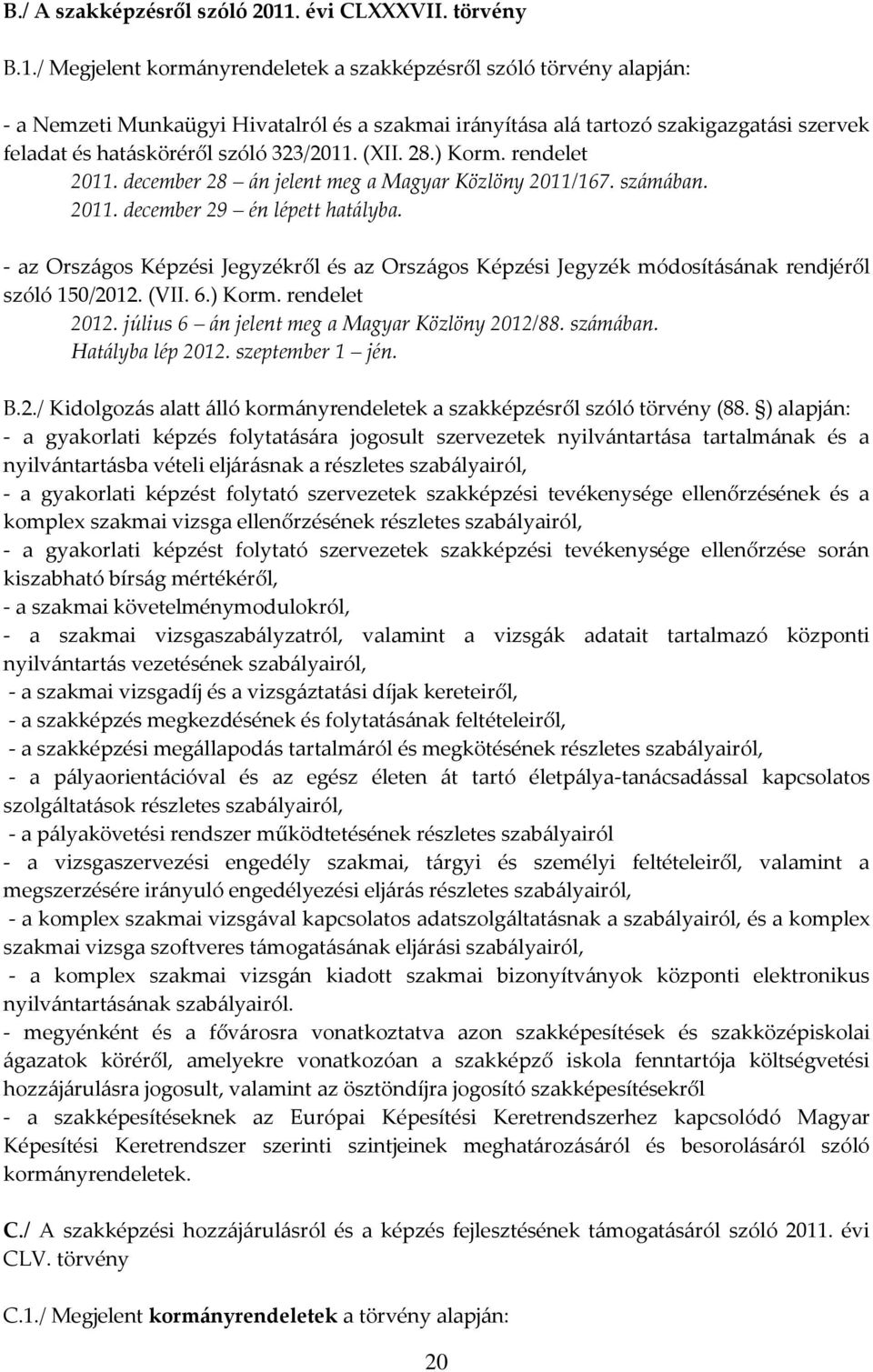 B./ A szakképzésről szóló 2011. évi CLXXXVII. törvény

B.1./ Megjelent kormányrendeletek a szakképzésről szóló törvény alapján:

- a Nemzeti Munkaügyi Hivatalról és a szakmai irányítása alá tartozó szakigazgatási szervek feladat és hatásköréről szóló 323/2011. (XII. 28.) Korm. rendelet
2011. december 28 – án jelent meg a Magyar Közlöny 2011/167. számában.
2011. december 29 – én lépett hatályba.

- az Országos Képzési Jegyzékről és az Országos Képzési Jegyzék módosításának rendjéről szóló 150/2012. (VII. 6.) Korm. rendelet
2012. július 6 – án jelent meg a Magyar Közlöny 2012/88. számában.
Hatályba lép 2012. szeptember 1 – jén.

B.2./ Kidolgozás alatt álló kormányrendeletek a szakképzésről szóló törvény (88. §) alapján:
- a gyakorlati képzés folytatására jogosult szervezetek nyilvántartása tartalmának és a nyilvántartásba vételi eljárásnak a részletes szabályairól,
- a gyakorlati képzést folytató szervezetek szakképzési tevékenysége ellenőrzésének és a komplex szakmai vizsga ellenőrzésének részletes szabályairól,
- a gyakorlati képzést folytató szervezetek szakképzési tevékenysége ellenőrzése során kiszabható bírság mértékéről,
- a szakmai követelménymodulokról,
- a szakmai vizsgaszabályzatról, valamint a vizsgák adatait tartalmazó központi nyilvántartás vezetésének szabályairól,
- a szakmai vizsgadíj és a vizsgáztatási díjak kereteiről,
- a szakképzés megkezdésének és folytatásának feltételeiről,
- a szakképzési megállapodás tartalmáról és megkötésének részletes szabályairól,
- a pályaorientációval és az egész életen át tartó életpálya-tanácsadással kapcsolatos szolgáltatások részletes szabályairól,
- a pályakövetési rendszer működtetésének részletes szabályairól
- a vizsgaszervezési engedély szakmai, tárgyi és személyi feltételeiről, valamint a megszerzésére irányuló engedélyezési eljárás részletes szabályairól,
- a komplex szakmai vizsgával kapcsolatos adatszolgáltatásnak a szabályairól, és a komplex szakmai vizsga szoftveres támogatásának eljárási szabályairól,
- a komplex szakmai vizsgán kiadott szakmai bizonyítványok központi elektronikus nyilvántartásának szabályairól.
- megyénként és a fővárosra vonatkoztatva azon szakképesítések és szakközépiskolai ágazatok köréről, amelyekre vonatkozóan a szakképző iskola fenntartója költségvetési hozzájárulásra jogosult, valamint az ösztöndíjra jogosító szakképesítésekről
- a szakképesítéseknek az Európai Képesítési Keretrendszerhez kapcsolódó Magyar Képesítési Keretrendszer szerinti szintjeinek meghatározásáról és besorolásáról szóló kormányrendeletek.

C./ A szakképzési hozzájárulásról és a képzés fejlesztésének támogatásáról szóló 2011. évi CLV. törvény

C.1./ Megjelent kormányrendeletek a törvény alapján:

20